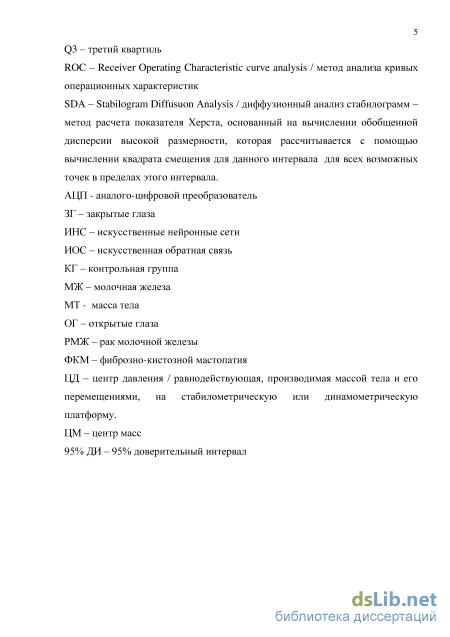 5

Q3 – третий квартиль

ROC – Receiver Operating Characteristic curve analysis / метод анализа кривых операционных характеристик

SDA – Stabilogram Diffusuon Analysis / диффузионный анализ стабилограмм – метод расчета показателя Херста, основанный на вычислении обобщенной дисперсии высокой размерности, которая рассчитывается с помощью вычислении квадрата смещения для данного интервала для всех возможных точек в пределах этого интервала.

АЦП - аналого-цифровой преобразователь

ЗГ – закрытые глаза

ИНС – искусственные нейронные сети

ИОС – искусственная обратная связь

КГ – контрольная группа

МЖ – молочная железа

МТ - масса тела

ОГ – открытые глаза

РМЖ – рак молочной железы

ФКМ – фиброзно-кистозной мастопатия

ЦД – центр давления / равнодействующая, производимая массой тела и его перемещениями, на стабилометрическую или динамометрическую платформу.

ЦМ – центр масс

95% ДИ – 95% доверительный интервал

dsLib.net
библиотека диссертаций